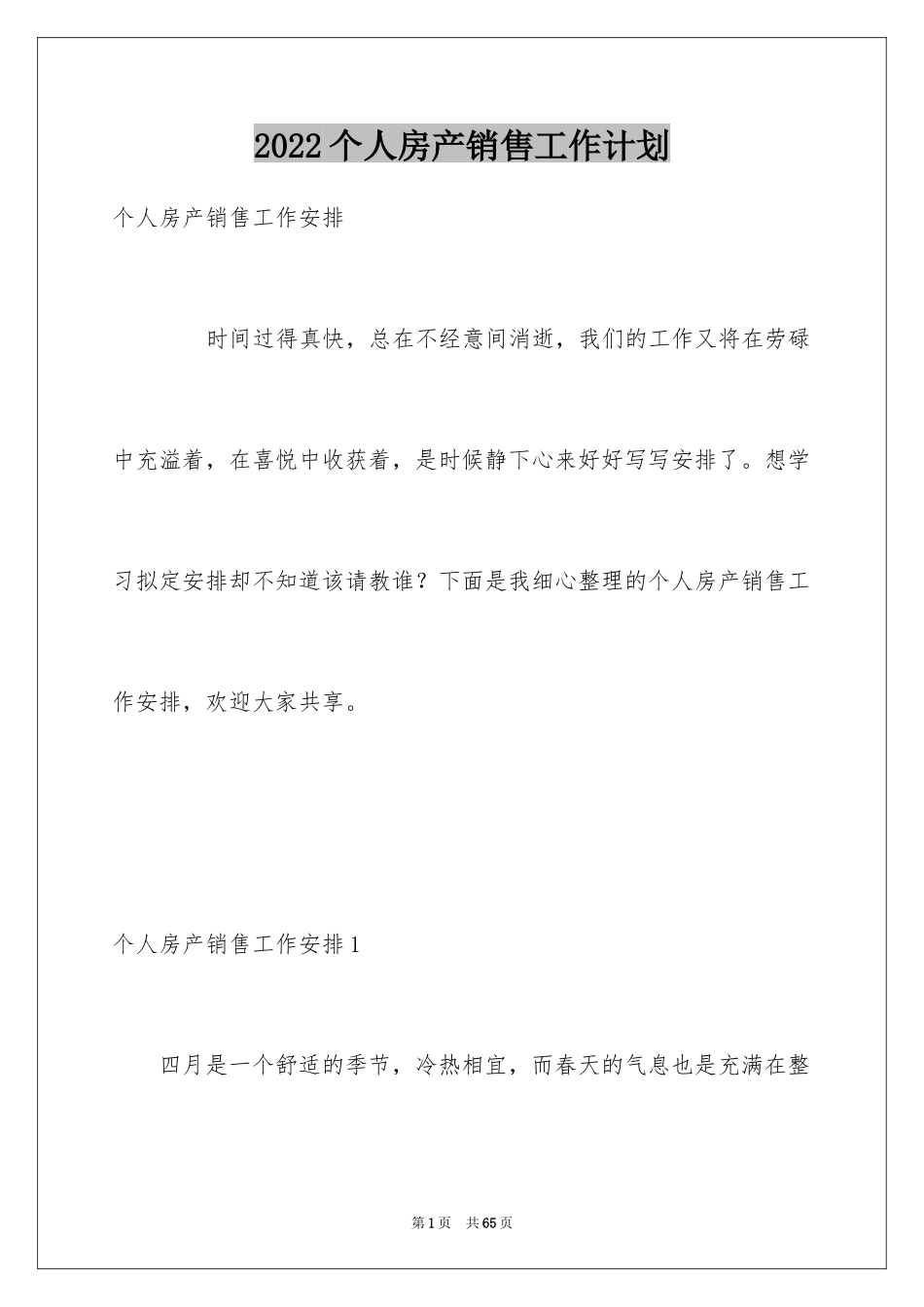 2022个人房产销售工作计划

个人房产销售工作安排

时间过得真快，总在不经意间消逝，我们的工作又将在劳碌中充溢着，在喜悦中收获着，是时候静下心来好好写写安排了。想学习拟定安排却不知道该请教谁？下面是我细心整理的个人房产销售工作安排，欢迎大家共享。

个人房产销售工作安排1

四月是一个舒适的季节，冷热相宜，而春天的气息也是充满在整

第1页 共65页